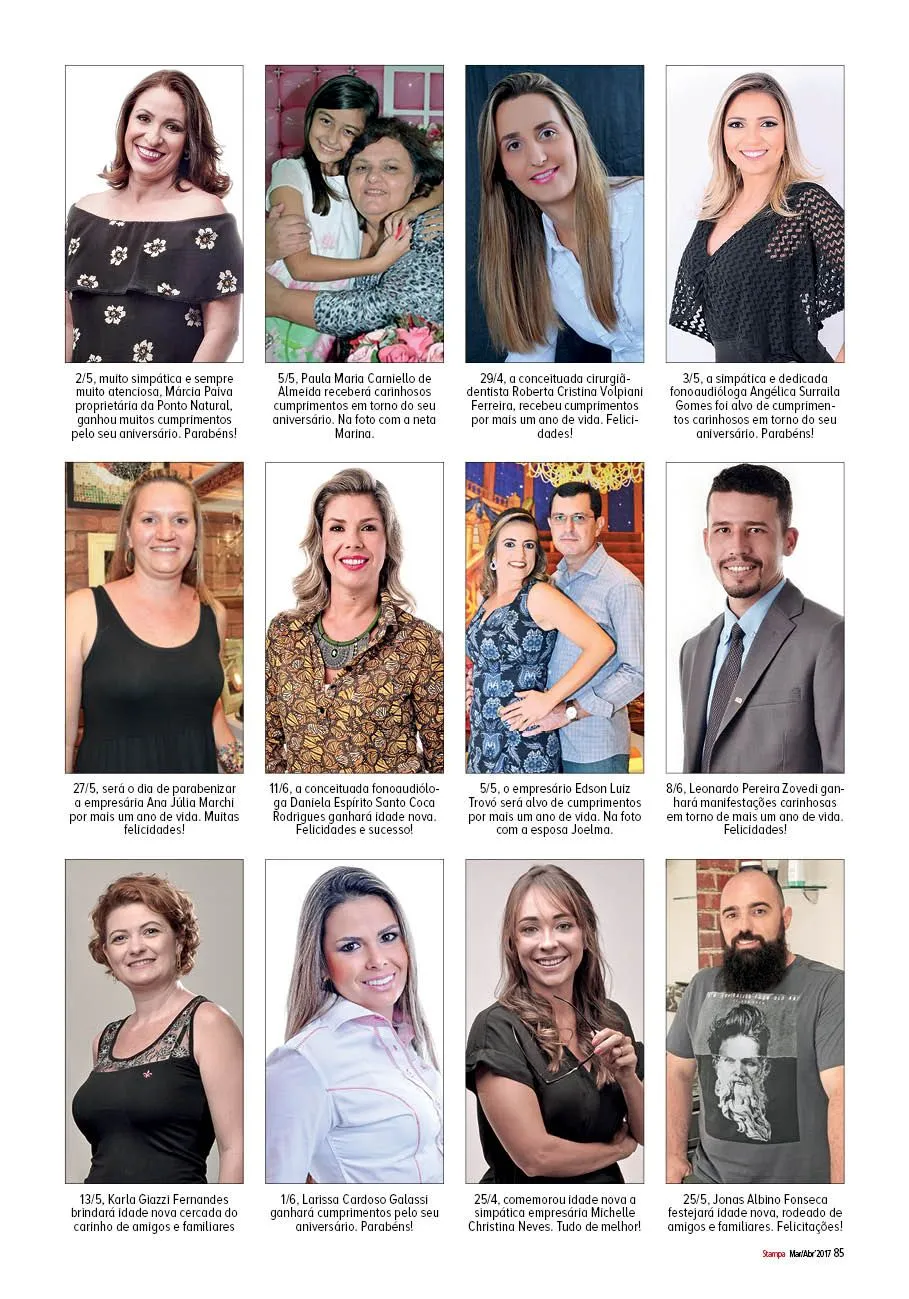 2/5, muito simpática e sempre muito atenciosa, Márcia Paiva proprietária da Ponto Natural, ganhou muitos cumprimentos pelo seu aniversário. Parabéns!

5/5, Paula Maria Carniello de Almeida receberá carinhosos cumprimentos em torno do seu aniversário. Na foto com a neta Marina.

29/4, a conceituada cirurgiã-dentista Roberta Cristina Volpiani Ferreira, recebeu cumprimentos por mais um ano de vida. Felicidades!

3/5, a simpática e dedicada fonoaudióloga Angélica Surraila Gomes foi alvo de cumprimentos carinhosos em torno do seu aniversário. Parabéns!

27/5, será o dia de parabenizar a empresária Ana Júlia Marchi por mais um ano de vida. Muitas felicidades!

11/6, a conceituada fonoaudióloga Daniela Espírito Santo Coca Rodrigues ganhará idade nova. Felicidades e sucesso!

5/5, o empresário Edson Luiz Trovó será alvo de cumprimentos por mais um ano de vida. Na foto com a esposa Joelma.

8/6, Leonardo Pereira Zovedi ganhará manifestações carinhosas em torno de mais um ano de vida. Felicidades!

13/5, Karla Giazzi Fernandes brindará idade nova cercada do carinho de amigos e familiares

1/6, Larissa Cardoso Galassi ganhará cumprimentos pelo seu aniversário. Parabéns!

25/4, comemorou idade nova a simpática empresária Michelle Christina Neves. Tudo de melhor!

25/5, Jonas Albino Fonseca festejará idade nova, rodeado de amigos e familiares. Felicitações!

Stampa Mar/Abr'2017 85